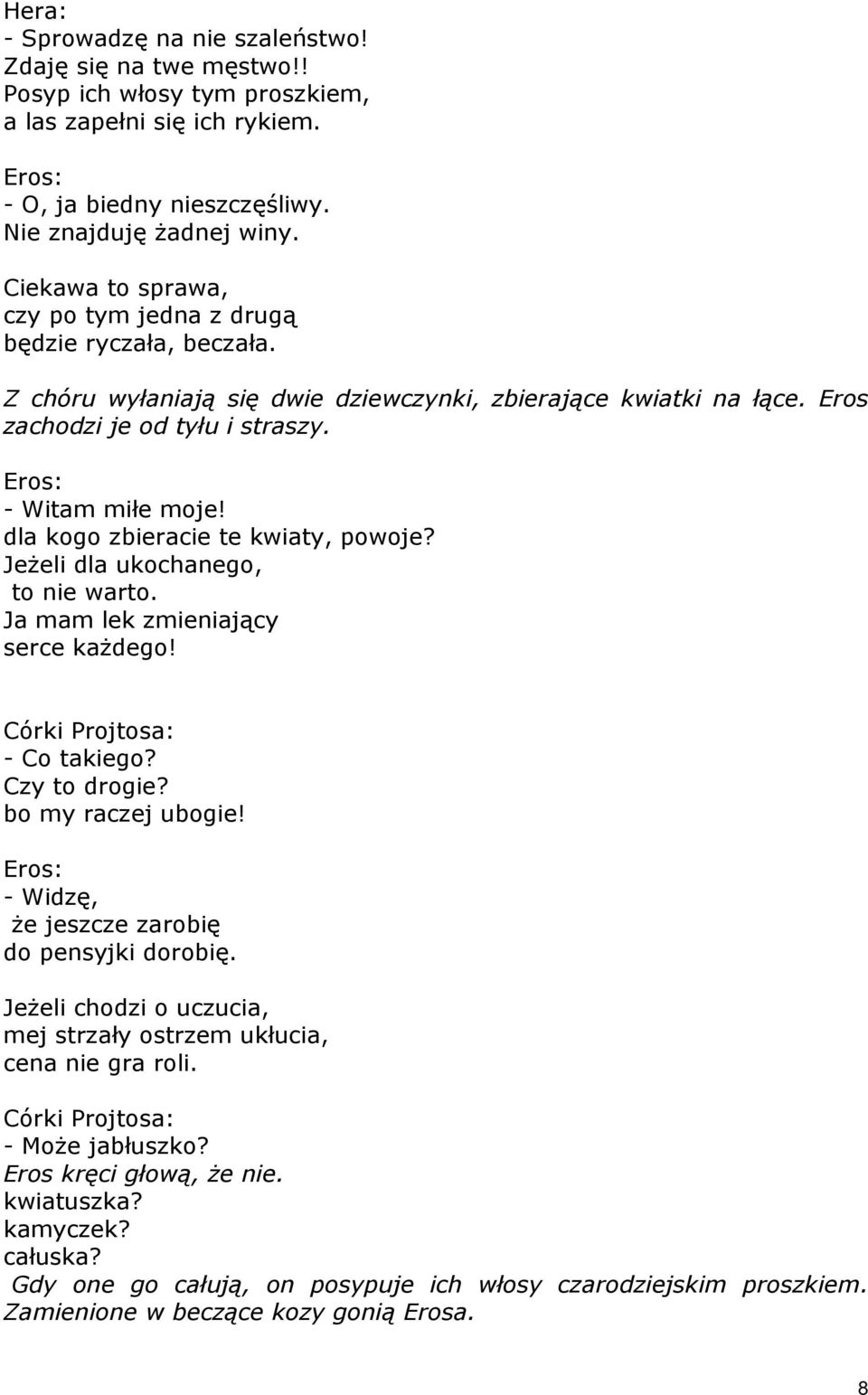 Hera:
- Sprowadzę na nie szaleństwo!
Zdaję się na twe męstwo!!
Posyp ich włosy tym proszkiem,
a las zapełni się ich rykiem.

Eros:
- O, ja biedny nieszczęśliwy.
Nie znajduję żadnej winy.

Ciekawa to sprawa,
czy po tym jedna z drugą
będzie ryczała, beczała.

Z chóru wyłaniają się dwie dziewczynki, zbierające kwiatki na łące. Eros zachodzi je od tyłu i straszy.

Eros:
- Witam miłe moje!
dla kogo zbieracie te kwiaty, powoje?
Jeżeli dla ukochanego,
to nie warto.
Ja mam lek zmieniający
serce każdego!

Córki Projtosa:
- Co takiego?
Czy to drogie?
bo my raczej ubogie!

Eros:
- Widzę,
że jeszcze zarobię
do pensyjki dorobię.

Jeżeli chodzi o uczucia,
mej strzały ostrzem ukłucia,
cena nie gra roli.

Córki Projtosa:
- Może jabłuszko?
Eros kręci głową, że nie.
kwiatuszka?
kamyczek?
całuska?
Gdy one go całują, on posypuje ich włosy czarodziejskim proszkiem. Zamienione w beczące kozy gonią Erosa.

8